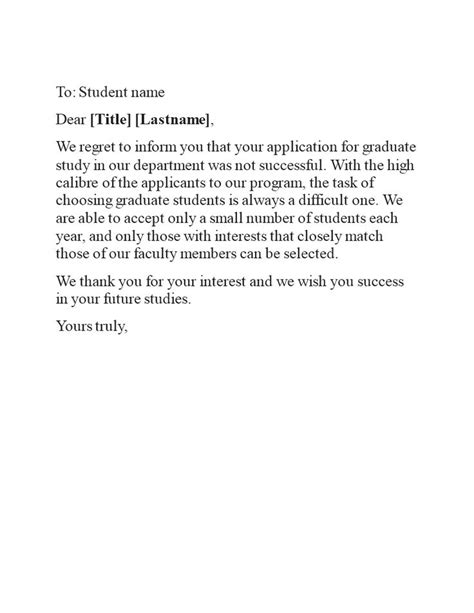 To: Student name

Dear [Title] [Lastname],

We regret to inform you that your application for graduate study in our department was not successful. With the high calibre of the applicants to our program, the task of choosing graduate students is always a difficult one. We are able to accept only a small number of students each year, and only those with interests that closely match those of our faculty members can be selected.

We thank you for your interest and we wish you success in your future studies.

Yours truly,